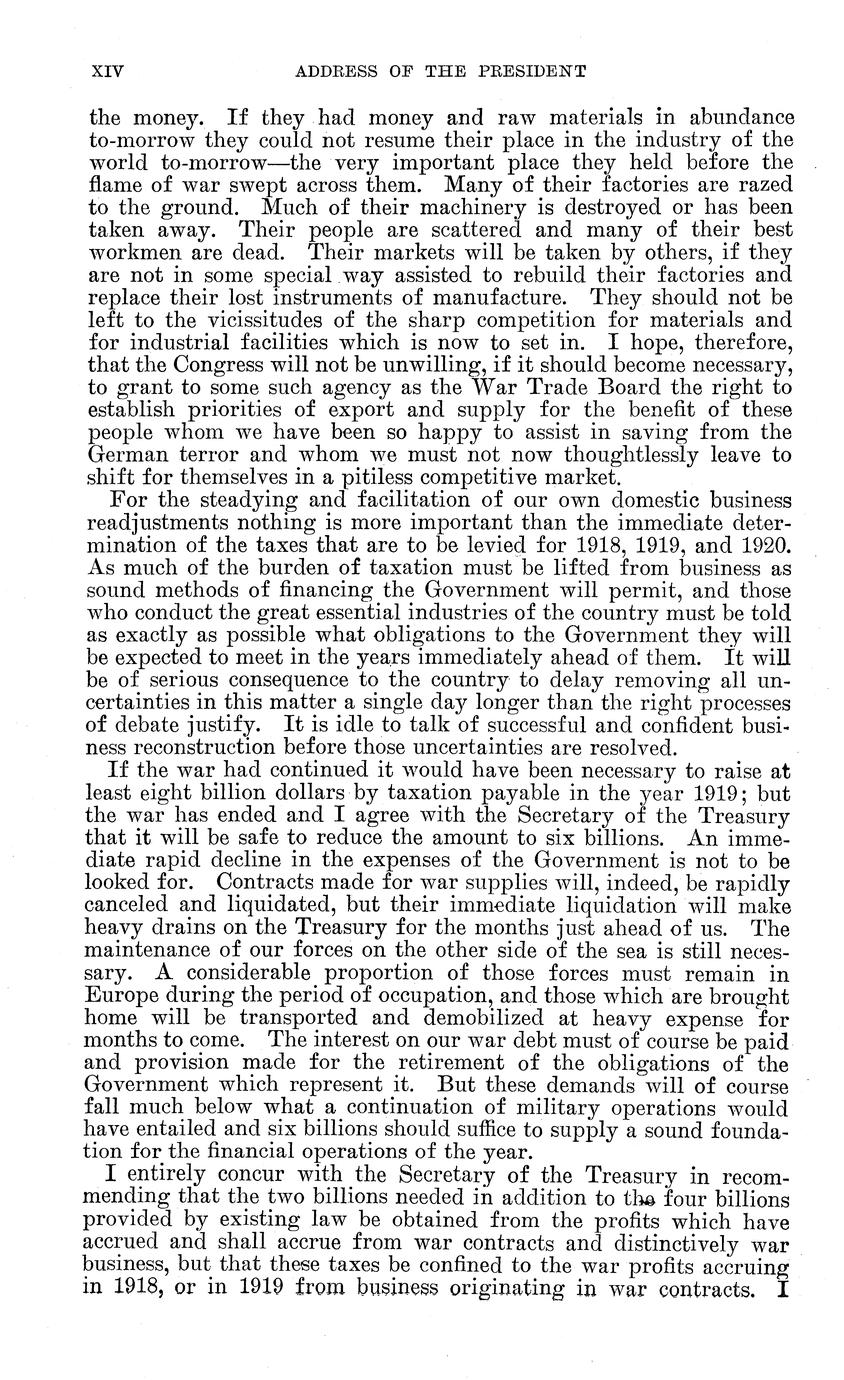 XIV ADDRESS OF THE PRESIDENT

the money. If they had money and raw materials in abundance to-morrow they could not resume their place in the industry of the world to-morrow—the very important place they held before the flame of war swept across them. Many of their factories are razed to the ground. Much of their machinery is destroyed or has been taken away. Their people are scattered and many of their best workmen are dead. Their markets will be taken by others, if they are not in some special way assisted to rebuild their factories and replace their lost instruments of manufacture. They should not be left to the vicissitudes of the sharp competition for materials and for industrial facilities which is now to set in. I hope, therefore, that the Congress will not be unwilling, if it should become necessary, to grant to some such agency as the War Trade Board the right to establish priorities of export and supply for the benefit of these people whom we have been so happy to assist in saving from the German terror and whom we must not now thoughtlessly leave to shift for themselves in a pitiless competitive market.

For the steadying and facilitation of our own domestic business readjustments nothing is more important than the immediate determination of the taxes that are to be levied for 1918, 1919, and 1920. As much of the burden of taxation must be lifted from business as sound methods of financing the Government will permit, and those who conduct the great essential industries of the country must be told as exactly as possible what obligations to the Government they will be expected to meet in the years immediately ahead of them. It will be of serious consequence to the country to delay removing all uncertainties in this matter a single day longer than the right processes of debate justify. It is idle to talk of successful and confident business reconstruction before those uncertainties are resolved.

If the war had continued it would have been necessary to raise at least eight billion dollars by taxation payable in the year 1919; but the war has ended and I agree with the Secretary of the Treasury that it will be safe to reduce the amount to six billions. An immediate rapid decline in the expenses of the Government is not to be looked for. Contracts made for war supplies will, indeed, be rapidly canceled and liquidated, but their immediate liquidation will make heavy drains on the Treasury for the months just ahead of us. The maintenance of our forces on the other side of the sea is still necessary. A considerable proportion of those forces must remain in Europe during the period of occupation, and those which are brought home will be transported and demobilized at heavy expense for months to come. The interest on our war debt must of course be paid and provision made for the retirement of the obligations of the Government which represent it. But these demands will of course fall much below what a continuation of military operations would have entailed and six billions should suffice to supply a sound foundation for the financial operations of the year.

I entirely concur with the Secretary of the Treasury in recommending that the two billions needed in addition to the four billions provided by existing law be obtained from the profits which have accrued and shall accrue from war contracts and distinctively war business, but that these taxes be confined to the war profits accruing in 1918, or in 1919 from business originating in war contracts. I